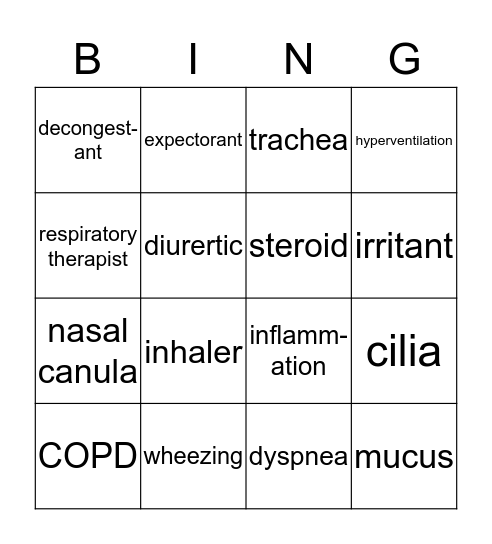 | B | I | N | G |
|---|---|---|---|
| decongestant | expectorant | trachea | hyperventilation |
| respiratory therapist | diurertic | steroid | irritant |
| nasal canula | inhaler | inflammation | cilia |
| COPD | wheezing | dyspnea | mucus |